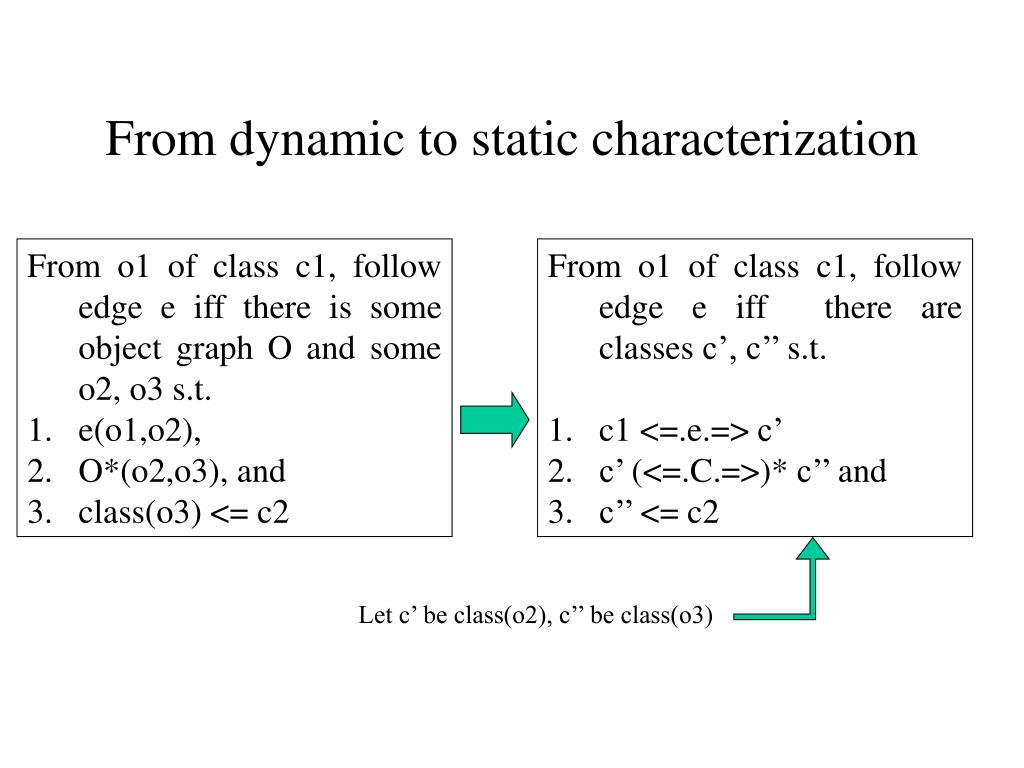 From dynamic to static characterization

From o1 of class c1, follow edge e iff there is some object graph O and some o2, o3 s.t.
1. e(o1,o2),
2. O*(o2,o3), and
3. class(o3) <= c2

From o1 of class c1, follow edge e iff there are classes c’, c’’ s.t.

1. c1 <=.e.=> c’
2. c’ (<=.C.=>)* c’’ and
3. c’’ <= c2

Let c’ be class(o2), c’’ be class(o3)